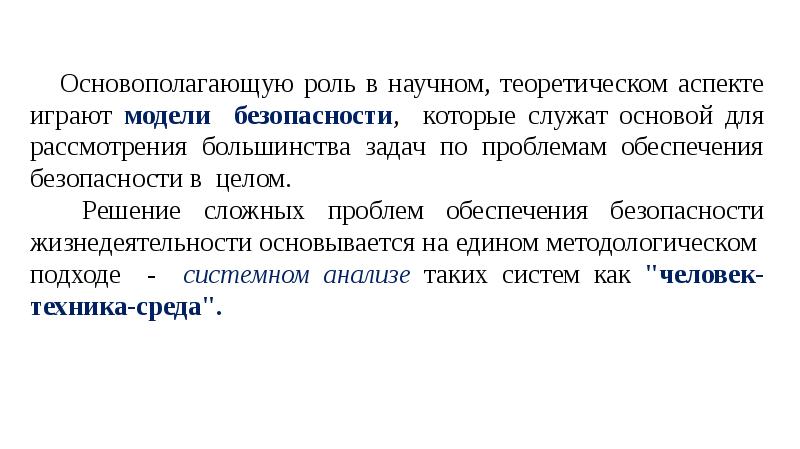 Основополагающую роль в научном, теоретическом аспекте играют модели безопасности, которые служат основой для рассмотрения большинства задач по проблемам обеспечения безопасности в целом.

Решение сложных проблем обеспечения безопасности жизнедеятельности основывается на едином методологическом подходе - системном анализе таких систем как "человек-техника-среда".